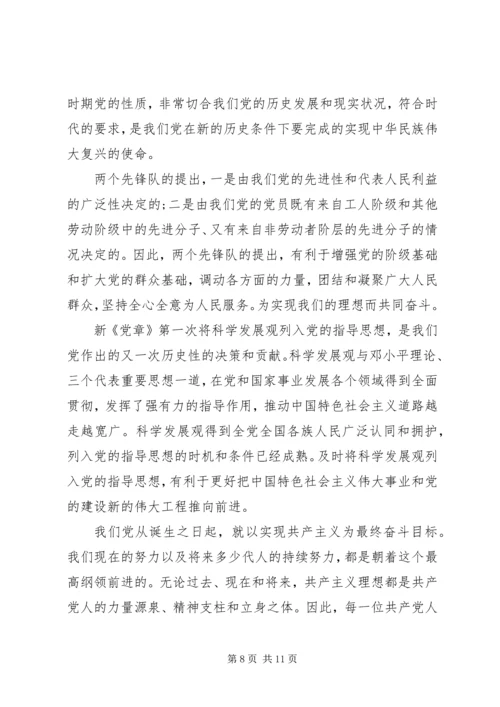 时期党的性质，非常切合我们党的历史发展和现实状况，符合时代的要求，是我们党在新的历史条件下要完成的实现中华民族伟大复兴的使命。

两个先锋队的提出，一是由我们党的先进性和代表人民利益的广泛性决定的；二是由我们党的党员既有来自工人阶级和其他劳动阶级中的先进分子、又有来自非劳动者阶层的先进分子的情况决定的。因此，两个先锋队的提出，有利于增强党的阶级基础和扩大党的群众基础，调动各方面的力量，团结和凝聚广大人民群众，坚持全心全意为人民服务。为实现我们的理想而共同奋斗。

新《党章》第一次将科学发展观列入党的指导思想，是我们党作出的又一次历史性的决策和贡献。科学发展观与邓小平理论、三个代表重要思想一道，在党和国家事业发展各个领域得到全面贯彻，发挥了强有力的指导作用，推动中国特色社会主义道路越走越宽广。科学发展观得到全党全国各族人民广泛认同和拥护，列入党的指导思想的时机和条件已经成熟。及时将科学发展观列入党的指导思想，有利于更好把中国特色社会主义伟大事业和党的建设新的伟大工程推向前进。

我们党从诞生之日起，就以实现共产主义为最终奋斗目标。我们现在的努力以及将来多少代人的持续努力，都是朝着这个最高纲领前进的。无论过去、现在和将来，共产主义理想都是共产党人的力量源泉、精神支柱和立身之体。因此，每一位共产党人

第 8 页 共 11 页